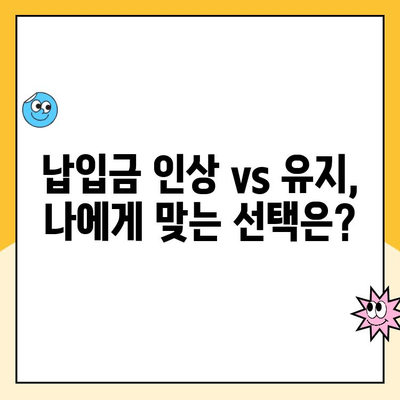 납입금 인상 vs 유지,
나에게 맞는 선택은?